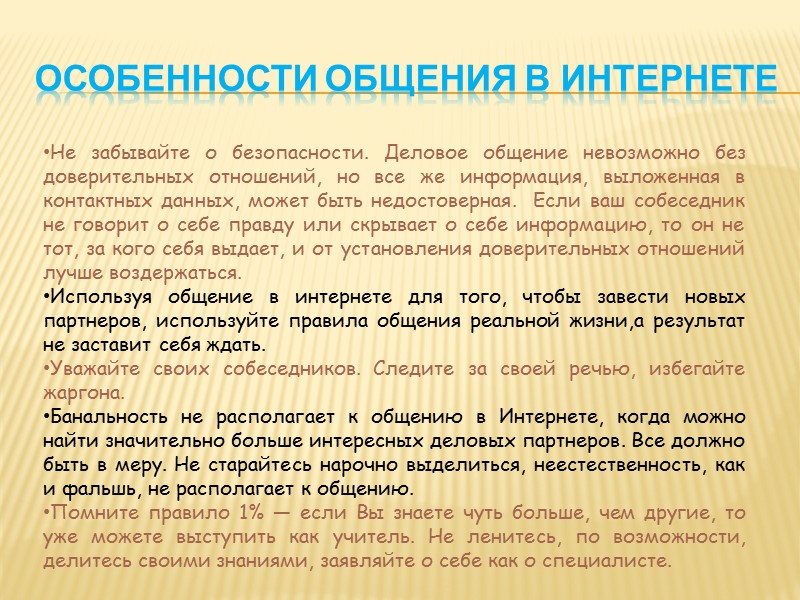 ОСОБЕННОСТИ ОБЩЕНИЯ В ИНТЕРНЕТЕ

•Не забывайте о безопасности. Деловое общение невозможно без доверительных отношений, но все же информация, выложенная в контактных данных, может быть недостоверная. Если ваш собеседник не говорит о себе правду или скрывает о себе информацию, то он не тот, за кого себя выдает, и от установления доверительных отношений лучше воздержаться.
•Используя общение в интернете для того, чтобы завести новых партнеров, используйте правила общения реальной жизни,а результат не заставит себя ждать.
•Уважайте своих собеседников. Следите за своей речью, избегайте жаргона.
•Банальность не располагает к общению в Интернете, когда можно найти значительно больше интересных деловых партнеров. Все должно быть в меру. Не старайтесь нарочно выделиться, неестественность, как и фальшь, не располагает к общению.
•Помните правило 1% — если Вы знаете чуть больше, чем другие, то уже можете выступить как учитель. Не ленитесь, по возможности, делитесь своими знаниями, заявляйте о себе как о специалисте.